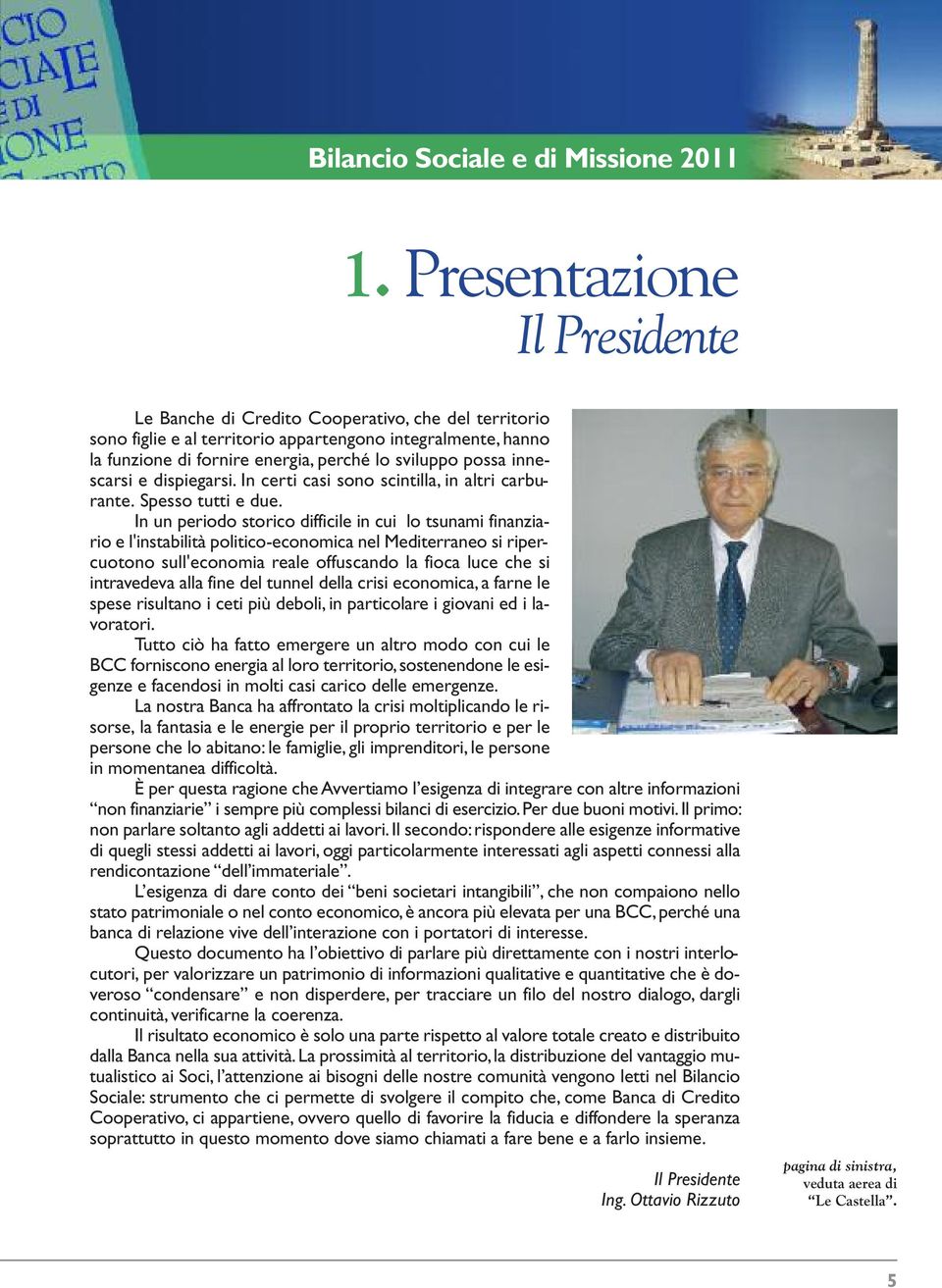 CIO
CIALE
E DI
IONE

Bilancio Sociale e di Missione 2011

1. Presentazione
Il Presidente

Le Banche di Credito Cooperativo, che del territorio sono figlie e al territorio appartengono integralmente, hanno la funzione di fornire energia, perché lo sviluppo possa innescarsi e dispiegarsi. In certi casi sono scintilla, in altri carburante. Spesso tutti e due.

In un periodo storico difficile in cui lo tsunami finanziario e l'instabilità politico-economica nel Mediterraneo si ripercuotono sull'economia reale offuscando la fioca luce che si intravedeva alla fine del tunnel della crisi economica, a farne le spese risultano i ceti più deboli, in particolare i giovani ed i lavoratori.

Tutto ciò ha fatto emergere un altro modo con cui le BCC forniscono energia al loro territorio, sostenendone le esigenze e facendosi in molti casi carico delle emergenze.

La nostra Banca ha affrontato la crisi moltiplicando le risorse, la fantasia e le energie per il proprio territorio e per le persone che lo abitano: le famiglie, gli imprenditori, le persone in momentanea difficoltà.

È per questa ragione che Avvertiamo l'esigenza di integrare con altre informazioni "non finanziarie" i sempre più complessi bilanci di esercizio. Per due buoni motivi. Il primo: non parlare soltanto agli addetti ai lavori. Il secondo: rispondere alle esigenze informative di quegli stessi addetti ai lavori, oggi particolarmente interessati agli aspetti connessi alla rendicontazione "dell'immateriale".

L'esigenza di dare conto dei "beni societari intangibili", che non compaiono nello stato patrimoniale o nel conto economico, è ancora più elevata per una BCC, perché una banca di relazione vive dell'interazione con i portatori di interesse.

Questo documento ha l'obiettivo di parlare più direttamente con i nostri interlocutori, per valorizzare un patrimonio di informazioni qualitative e quantitative che è doveroso "condensare" e non disperdere, per tracciare un filo del nostro dialogo, dargli continuità, verificarne la coerenza.

Il risultato economico è solo una parte rispetto al valore totale creato e distribuito dalla Banca nella sua attività. La prossimità al territorio, la distribuzione del vantaggio mutualistico ai Soci, l'attenzione ai bisogni delle nostre comunità vengono letti nel Bilancio Sociale: strumento che ci permette di svolgere il compito che, come Banca di Credito Cooperativo, ci appartiene, ovvero quello di favorire la fiducia e diffondere la speranza soprattutto in questo momento dove siamo chiamati a fare bene e a farlo insieme.

Il Presidente
Ing. Ottavio Rizzuto

pagina di sinistra, veduta aerea di "Le Castella".

5